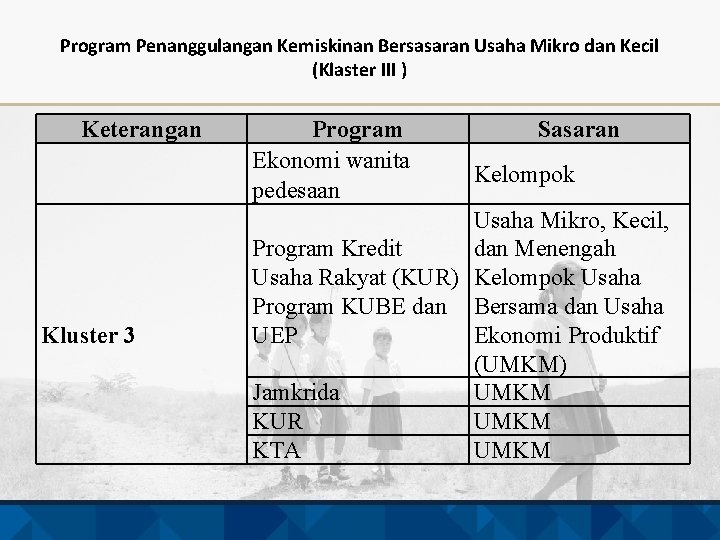 Program Penanggulangan Kemiskinan Bersasaran Usaha Mikro dan Kecil (Klaster III )

| Keterangan | Program | Sasaran |
|---|---|---|
| | Ekonomi wanita pedesaan | Kelompok |
| Kluster 3 | Program Kredit Usaha Rakyat (KUR) Program KUBE dan UEP | Usaha Mikro, Kecil, dan Menengah Kelompok Usaha Bersama dan Usaha Ekonomi Produktif (UMKM) |
| | Jamkrida | UMKM |
| | KUR | UMKM |
| | KTA | UMKM |